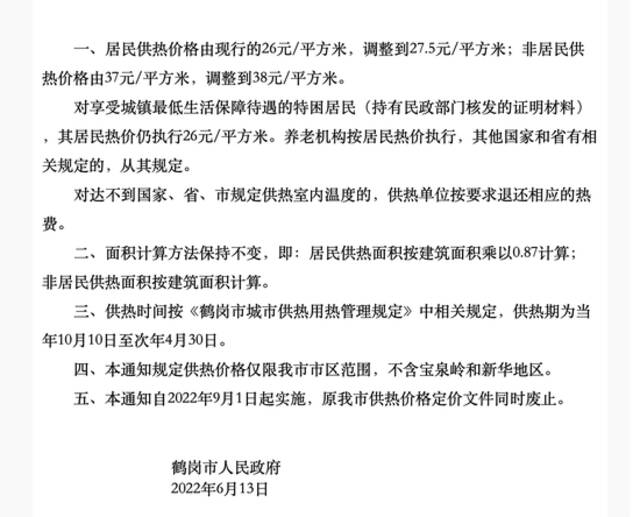 一、居民供热价格由现行的26元/平方米，调整到27.5元/平方米；非居民供热价格由37元/平方米，调整到38元/平方米。

对享受城镇最低生活保障待遇的特困居民（持有民政部门核发的证明材料），其居民热价仍执行26元/平方米。养老机构按居民热价执行，其他国家和省有相关规定的，从其规定。

对达不到国家、省、市规定供热室内温度的，供热单位按要求退还相应的热费。

二、面积计算方法保持不变，即：居民供热面积按建筑面积乘以0.87计算；非居民供热面积按建筑面积计算。

三、供热时间按《鹤岗市城市供热用热管理规定》中相关规定，供热期为当年10月10日至次年4月30日。

四、本通知规定供热价格仅限我市市区范围，不含宝泉岭和新华地区。

五、本通知自2022年9月1日起实施，原我市供热价格定价文件同时废止。

鹤岗市人民政府
2022年6月13日